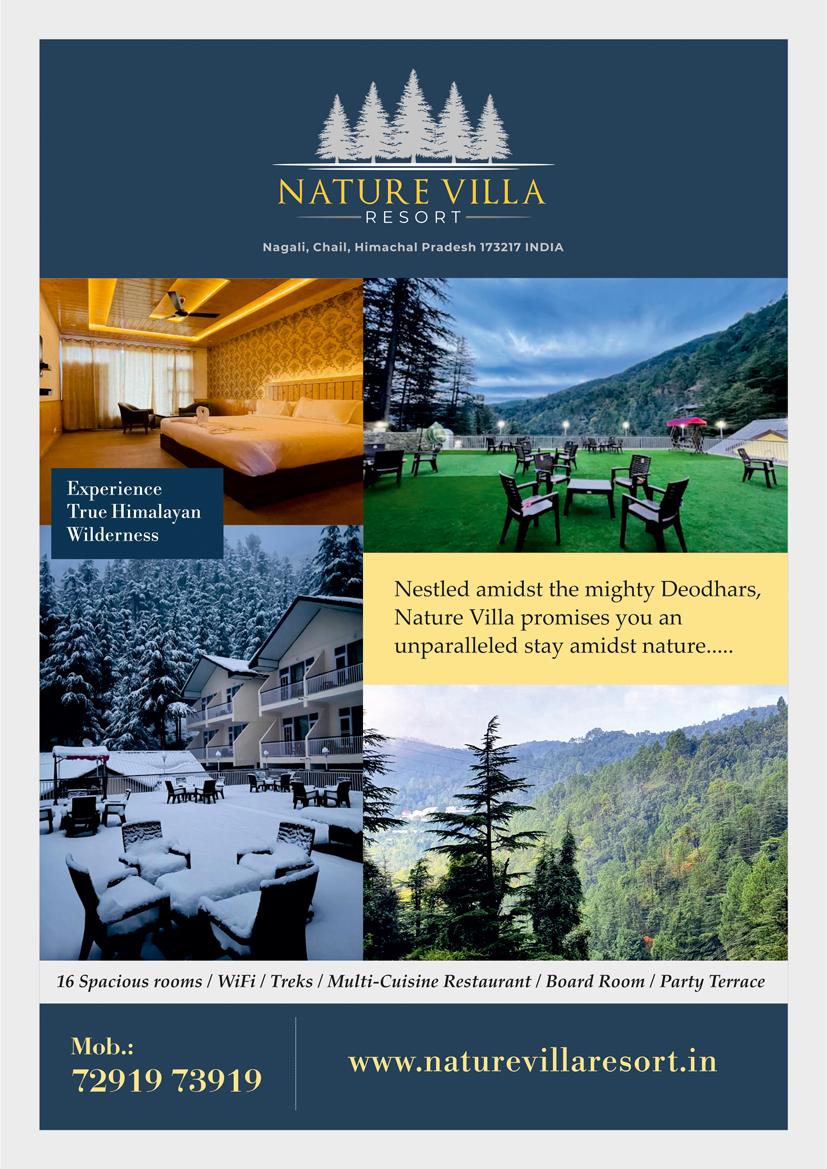 NATURE VILLA
RESORT

Nagali, Chail, Himachal Pradesh 173217 INDIA

Experience
True Himalayan
Wilderness

Nestled amidst the mighty Deodhars, Nature Villa promises you an unparalleled stay amidst nature.....

16 Spacious rooms / WiFi / Treks / Multi-Cuisine Restaurant / Board Room / Party Terrace

Mob.:
72919 73919

www.naturevillaresort.in